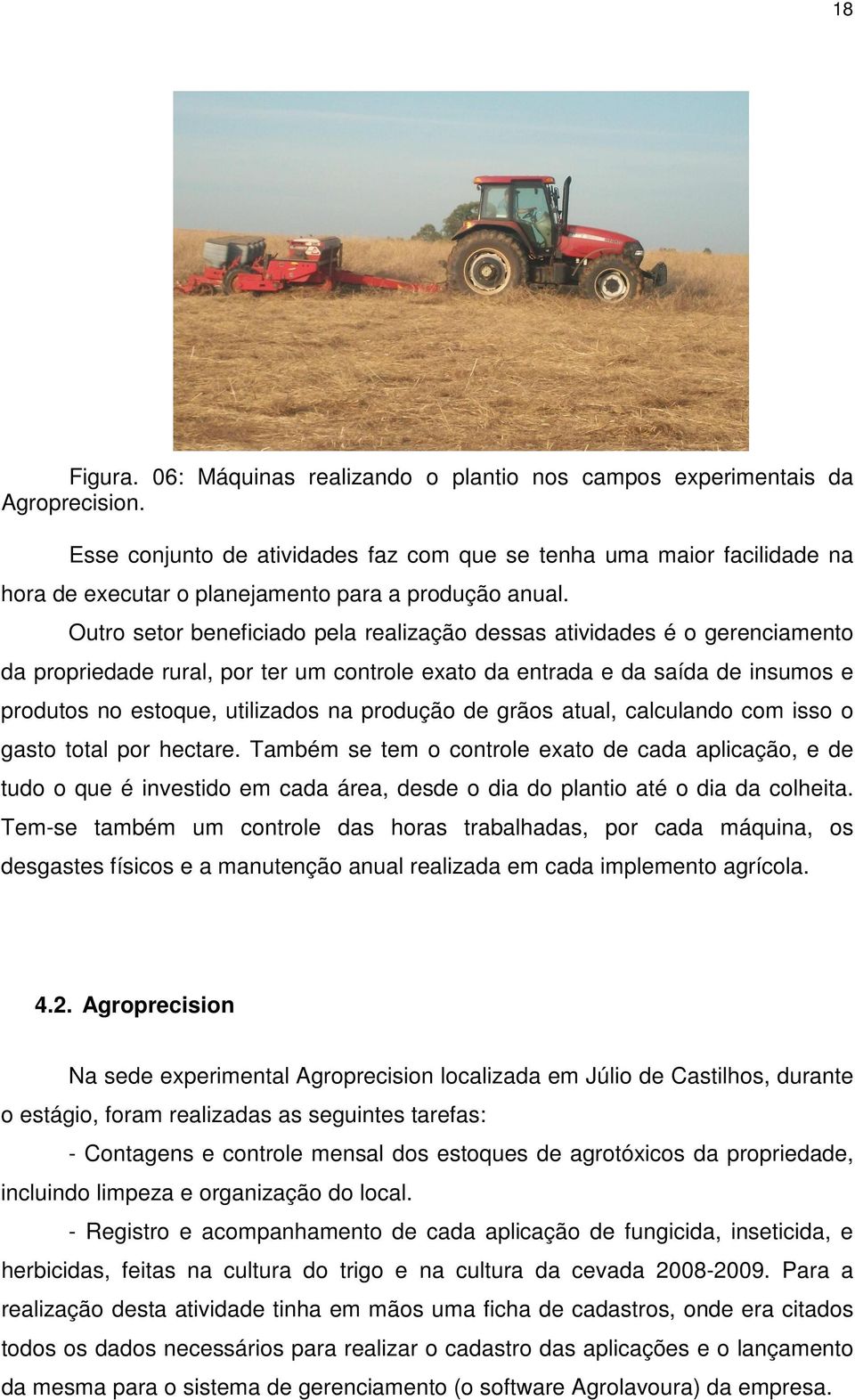 18

Figura. 06: Máquinas realizando o plantio nos campos experimentais da Agroprecision.

Esse conjunto de atividades faz com que se tenha uma maior facilidade na hora de executar o planejamento para a produção anual.

Outro setor beneficiado pela realização dessas atividades é o gerenciamento da propriedade rural, por ter um controle exato da entrada e da saída de insumos e produtos no estoque, utilizados na produção de grãos atual, calculando com isso o gasto total por hectare. Também se tem o controle exato de cada aplicação, e de tudo o que é investido em cada área, desde o dia do plantio até o dia da colheita. Tem-se também um controle das horas trabalhadas, por cada máquina, os desgastes físicos e a manutenção anual realizada em cada implemento agrícola.

4.2. Agroprecision

Na sede experimental Agroprecision localizada em Júlio de Castilhos, durante o estágio, foram realizadas as seguintes tarefas:

- Contagens e controle mensal dos estoques de agrotóxicos da propriedade, incluindo limpeza e organização do local.

- Registro e acompanhamento de cada aplicação de fungicida, inseticida, e herbicidas, feitas na cultura do trigo e na cultura da cevada 2008-2009. Para a realização desta atividade tinha em mãos uma ficha de cadastros, onde era citados todos os dados necessários para realizar o cadastro das aplicações e o lançamento da mesma para o sistema de gerenciamento (o software Agrolavoura) da empresa.